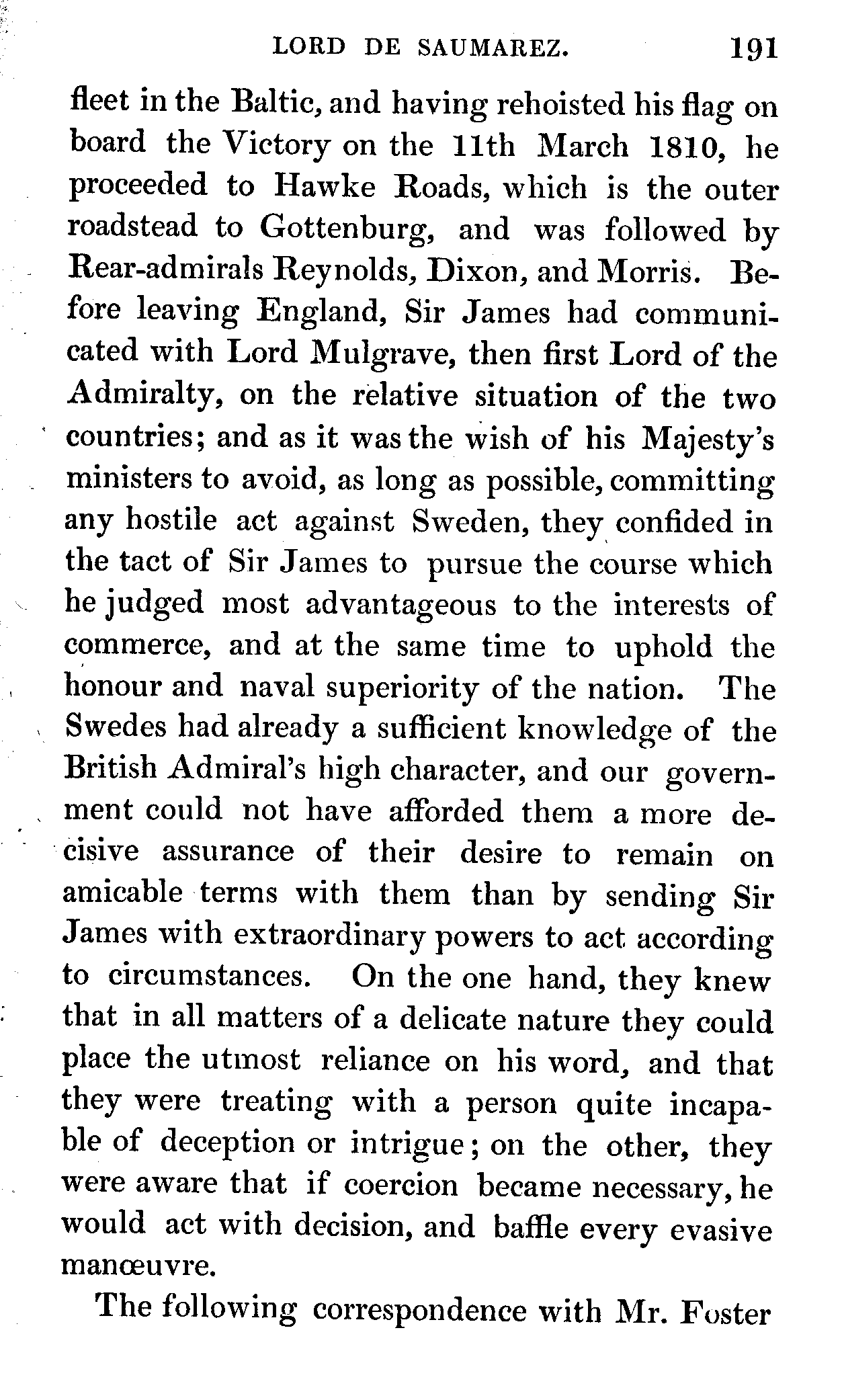 LORD DE SAUMAREZ. 191

fleet in the Baltic, and having rehoisted his flag on board the Victory on the 11th March 1810, he proceeded to Hawke Roads, which is the outer roadstead to Gottenburg, and was followed by Rear-admirals Reynolds, Dixon, and Morris. Before leaving England, Sir James had communicated with Lord Mulgrave, then first Lord of the Admiralty, on the relative situation of the two countries; and as it was the wish of his Majesty's ministers to avoid, as long as possible, committing any hostile act against Sweden, they confided in the tact of Sir James to pursue the course which he judged most advantageous to the interests of commerce, and at the same time to uphold the honour and naval superiority of the nation. The Swedes had already a sufficient knowledge of the British Admiral's high character, and our government could not have afforded them a more decisive assurance of their desire to remain on amicable terms with them than by sending Sir James with extraordinary powers to act according to circumstances. On the one hand, they knew that in all matters of a delicate nature they could place the utmost reliance on his word, and that they were treating with a person quite incapable of deception or intrigue; on the other, they were aware that if coercion became necessary, he would act with decision, and baffle every evasive manœuvre.

The following correspondence with Mr. Foster